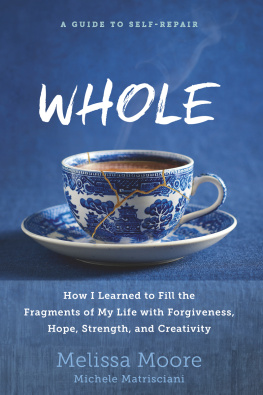 A GUIDE TO SELF-REPAIR

WHOLE

How I Learned to Fill the Fragments of My Life with Forgiveness, Hope, Strength, and Creativity

Melissa Moore
Michele Matrisciani